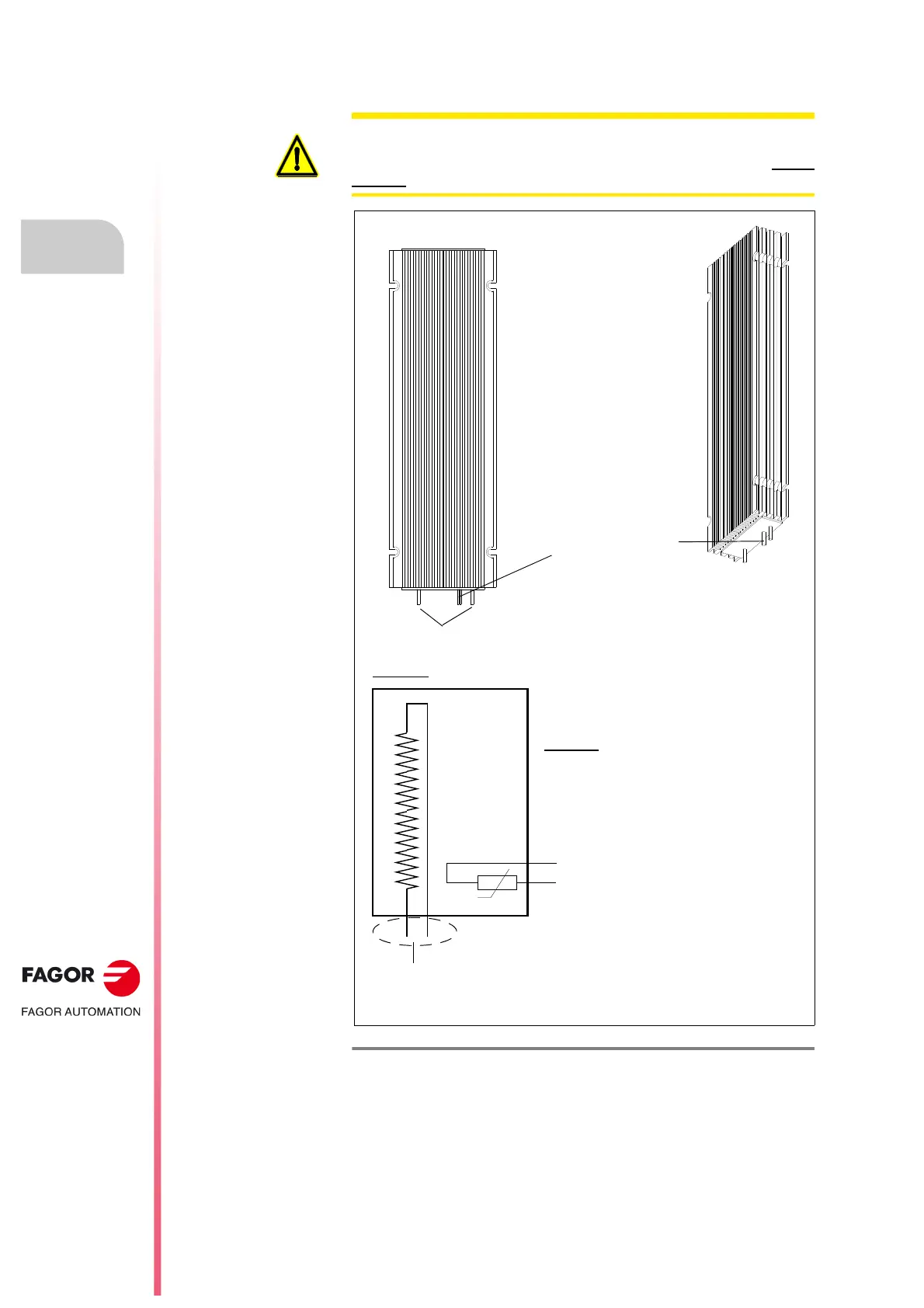 FAGOR

FAGOR AUTOMATION